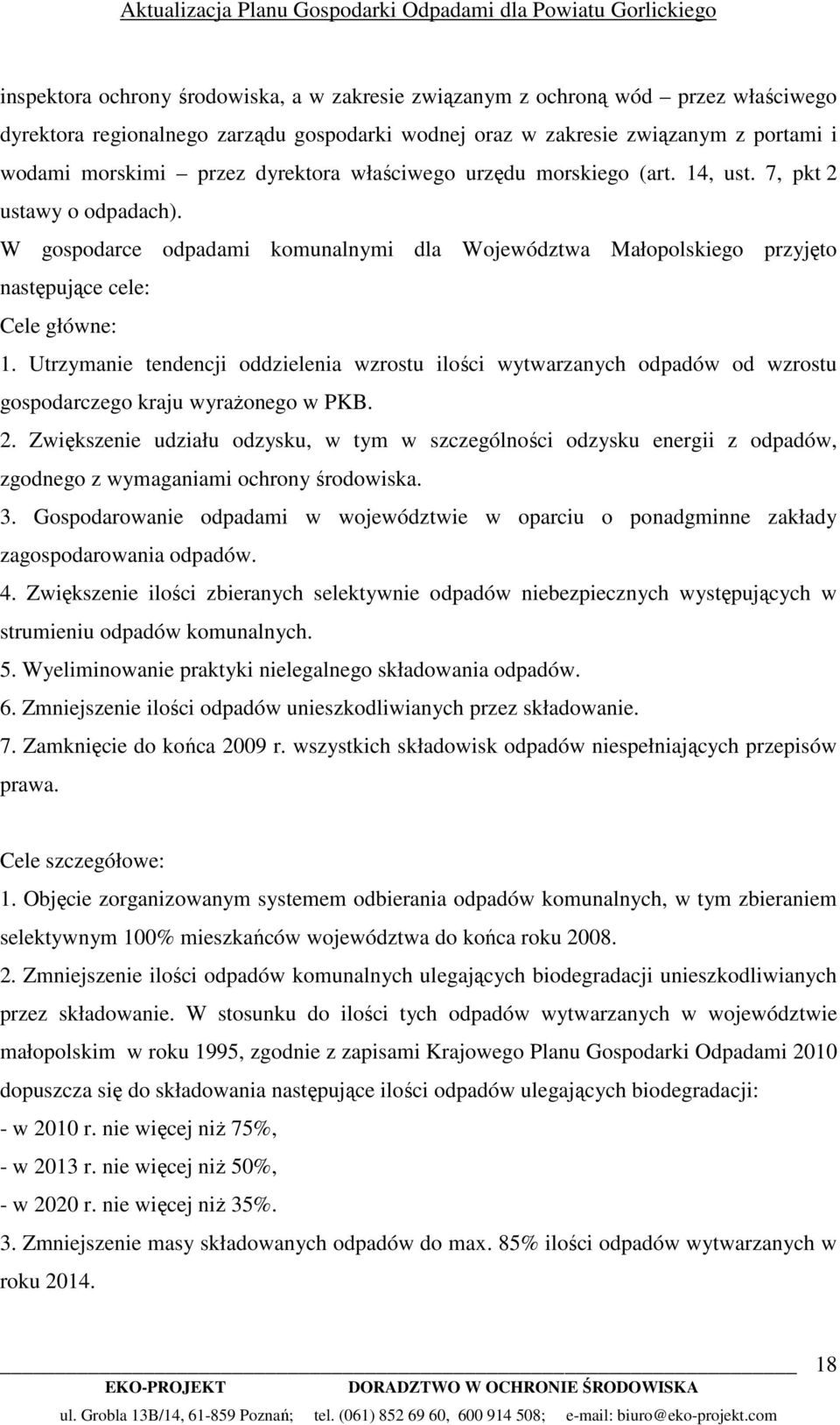 Aktualizacja Planu Gospodarki Odpadami dla Powiatu Gorlickiego

inspektora ochrony środowiska, a w zakresie związanym z ochroną wód – przez właściwego dyrektora regionalnego zarządu gospodarki wodnej oraz w zakresie związanym z portami i wodami morskimi – przez dyrektora właściwego urzędu morskiego (art. 14, ust. 7, pkt 2 ustawy o odpadach).

W gospodarce odpadami komunalnymi dla Województwa Małopolskiego przyjęto następujące cele:

Cele główne:

1. Utrzymanie tendencji oddzielenia wzrostu ilości wytwarzanych odpadów od wzrostu gospodarczego kraju wyrażonego w PKB.

2. Zwiększenie udziału odzysku, w tym w szczególności odzysku energii z odpadów, zgodnego z wymaganiami ochrony środowiska.

3. Gospodarowanie odpadami w województwie w oparciu o ponadgminne zakłady zagospodarowania odpadów.

4. Zwiększenie ilości zbieranych selektywnie odpadów niebezpiecznych występujących w strumieniu odpadów komunalnych.

5. Wyeliminowanie praktyki nielegalnego składowania odpadów.

6. Zmniejszenie ilości odpadów unieszkodliwianych przez składowanie.

7. Zamknięcie do końca 2009 r. wszystkich składowisk odpadów niespełniających przepisów prawa.

Cele szczegółowe:

1. Objęcie zorganizowanym systemem odbierania odpadów komunalnych, w tym zbieraniem selektywnym 100% mieszkańców województwa do końca roku 2008.

2. Zmniejszenie ilości odpadów komunalnych ulegających biodegradacji unieszkodliwianych przez składowanie. W stosunku do ilości tych odpadów wytwarzanych w województwie małopolskim w roku 1995, zgodnie z zapisami Krajowego Planu Gospodarki Odpadami 2010 dopuszcza się do składowania następujące ilości odpadów ulegających biodegradacji:

- w 2010 r. nie więcej niż 75%,

- w 2013 r. nie więcej niż 50%,

- w 2020 r. nie więcej niż 35%.

3. Zmniejszenie masy składowanych odpadów do max. 85% ilości odpadów wytwarzanych w roku 2014.

18

EKO-PROJEKT DORADZTWO W OCHRONIE ŚRODOWISKA

ul. Grobla 13B/14, 61-859 Poznań; tel. (061) 852 69 60, 600 914 508; e-mail: biuro@eko-projekt.com